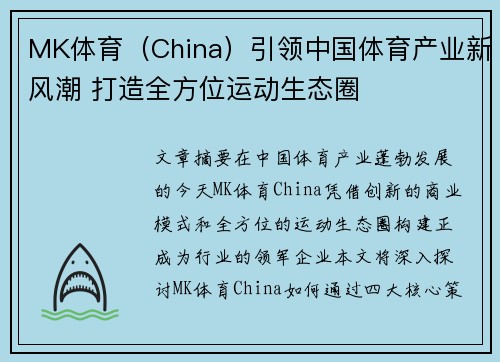 MK体育（China）引领中国体育产业新风潮 打造全方位运动生态圈

文章摘要在中国体育产业蓬勃发展的今天MK体育China凭借创新的商业模式和全方位的运动生态圈构建正成为行业的领军企业本文将深入探讨MK体育China如何通过四大核心策